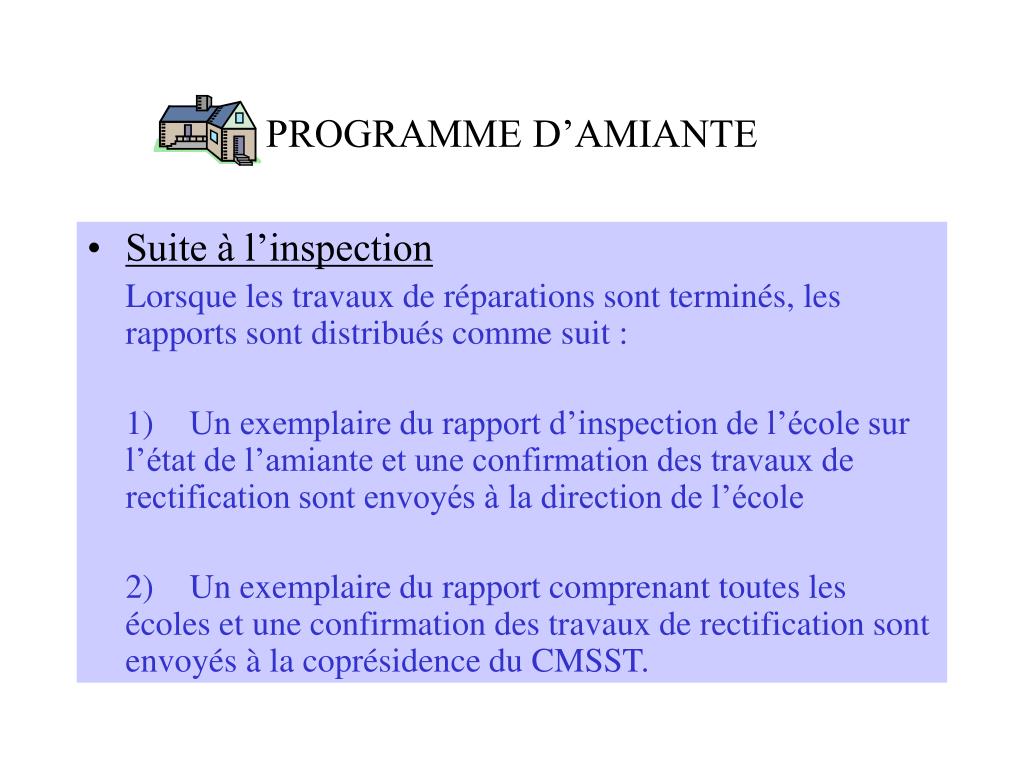 PROGRAMME D’AMIANTE

• Suite à l’inspection

Lorsque les travaux de réparations sont terminés, les rapports sont distribués comme suit :

1) Un exemplaire du rapport d’inspection de l’école sur l’état de l’amiante et une confirmation des travaux de rectification sont envoyés à la direction de l’école

2) Un exemplaire du rapport comprenant toutes les écoles et une confirmation des travaux de rectification sont envoyés à la coprésidence du CMSST.